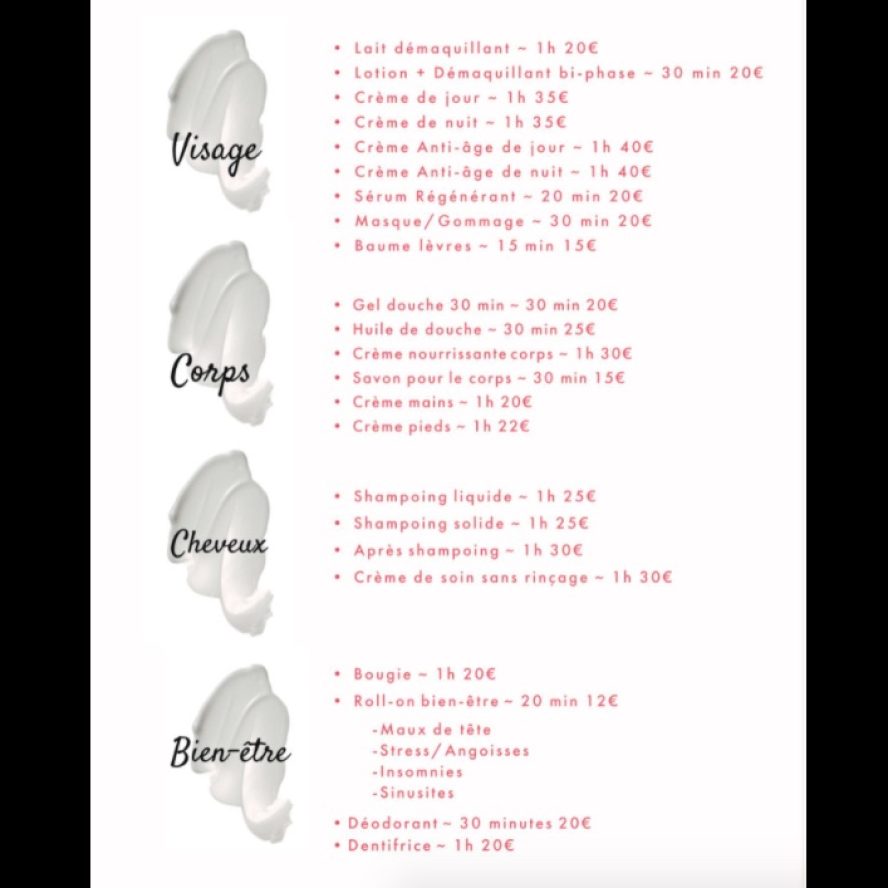 Visage

• Lait démaquillant ~ 1h 20€
• Lotion + Démaquillant bi-phase ~ 30 min 20€
• Crème de jour ~ 1h 35€
• Crème de nuit ~ 1h 35€
• Crème Anti-âge de jour ~ 1h 40€
• Crème Anti-âge de nuit ~ 1h 40€
• Sérum Régénérant ~ 20 min 20€
• Masque/Gommage ~ 30 min 20€
• Baume lèvres ~ 15 min 15€

Corps

• Gel douche 30 min ~ 30 min 20€
• Huile de douche ~ 30 min 25€
• Crème nourrissante corps ~ 1h 30€
• Savon pour le corps ~ 30 min 15€
• Crème mains ~ 1h 20€
• Crème pieds ~ 1h 22€

Cheveux

• Shampoing liquide ~ 1h 25€
• Shampoing solide ~ 1h 25€
• Après shampoing ~ 1h 30€
• Crème de soin sans rinçage ~ 1h 30€

Bien-être

• Bougie ~ 1h 20€
• Roll-on bien-être ~ 20 min 12€
-Maux de tête
-Stress/Angoisses
-Insomnies
-Sinusites
• Déodorant ~ 30 minutes 20€
• Dentifrice ~ 1h 20€